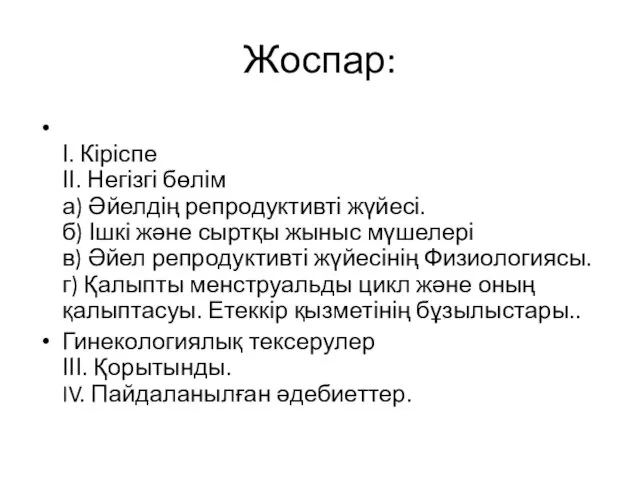 Жоспар:

•
I. Кіріспе
II. Негізгі бөлім
а) Әйелдің репродуктивті жүйесі.
б) Ішкі және сыртқы жыныс мүшелері
в) Әйел репродуктивті жүйесінің Физиологиясы.
г) Қалыпты менструальды цикл және оның қалыптасуы. Етеккір қызметінің бұзылыстары..

• Гинекологиялық тексерулер
III. Қорытынды.
IV. Пайдаланылған әдебиеттер.